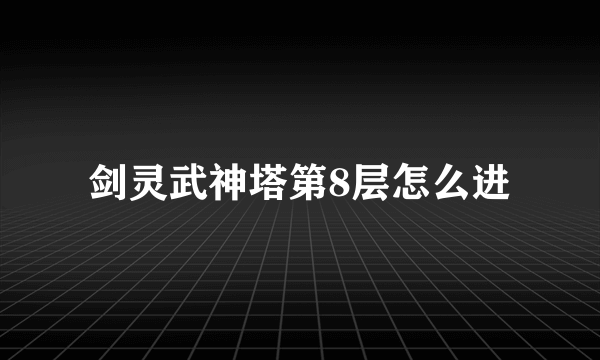 剑灵武神塔第8层怎么进